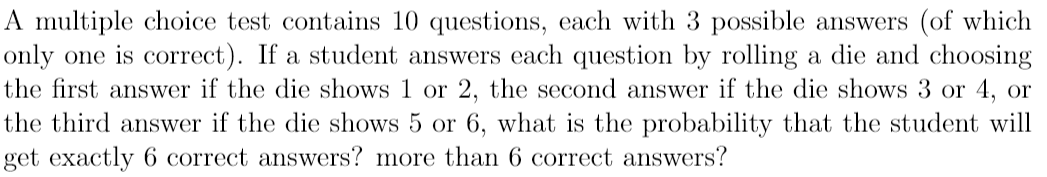 A multiple choice test contains 10 questions, each with 3 possible answers (of which only one is correct). If a student answers each question by rolling a die and choosing the first answer if the die shows 1 or 2, the second answer if the die shows 3 or 4, or the third answer if the die shows 5 or 6, what is the probability that the student will get exactly 6 correct answers? more than 6 correct answers?